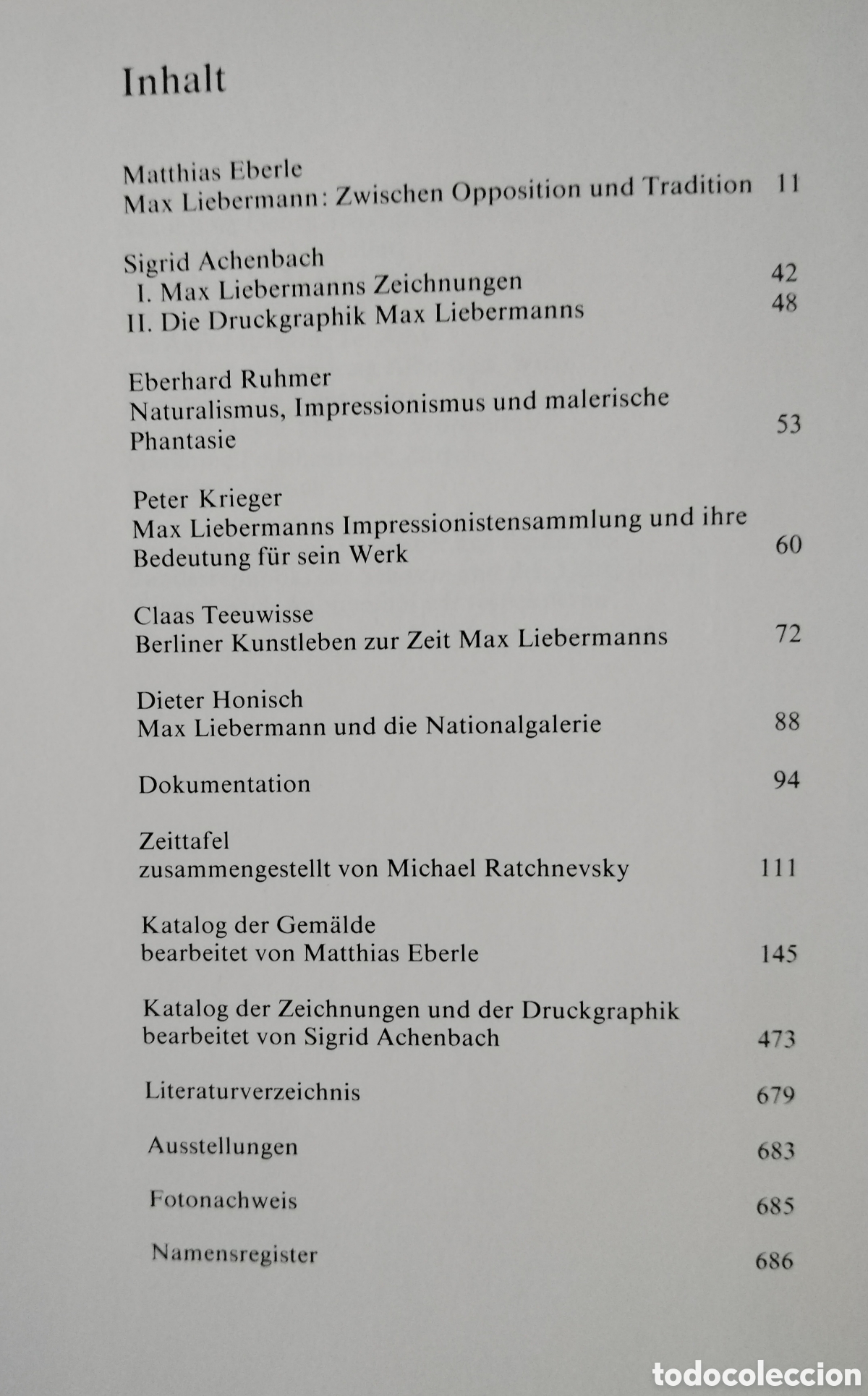 Inhalt

Matthias Eberle
Max Liebermann: Zwischen Opposition und Tradition 11

Sigrid Achenbach
I. Max Liebermanns Zeichnungen 42
II. Die Druckgraphik Max Liebermanns 48

Eberhard Ruhmer
Naturalismus, Impressionismus und malerische Phantasie 53

Peter Krieger
Max Liebermanns Impressionistensammlung und ihre Bedeutung für sein Werk 60

Claas Teeuwisse
Berliner Kunstleben zur Zeit Max Liebermanns 72

Dieter Honisch
Max Liebermann und die Nationalgalerie 88

Dokumentation 94

Zeittafel
zusammengestellt von Michael Ratchnevsky 111

Katalog der Gemälde
bearbeitet von Matthias Eberle 145

Katalog der Zeichnungen und der Druckgraphik
bearbeitet von Sigrid Achenbach 473

Literaturverzeichnis 679

Ausstellungen 683

Fotonachweis 685

Namensregister 686

todocoleccion